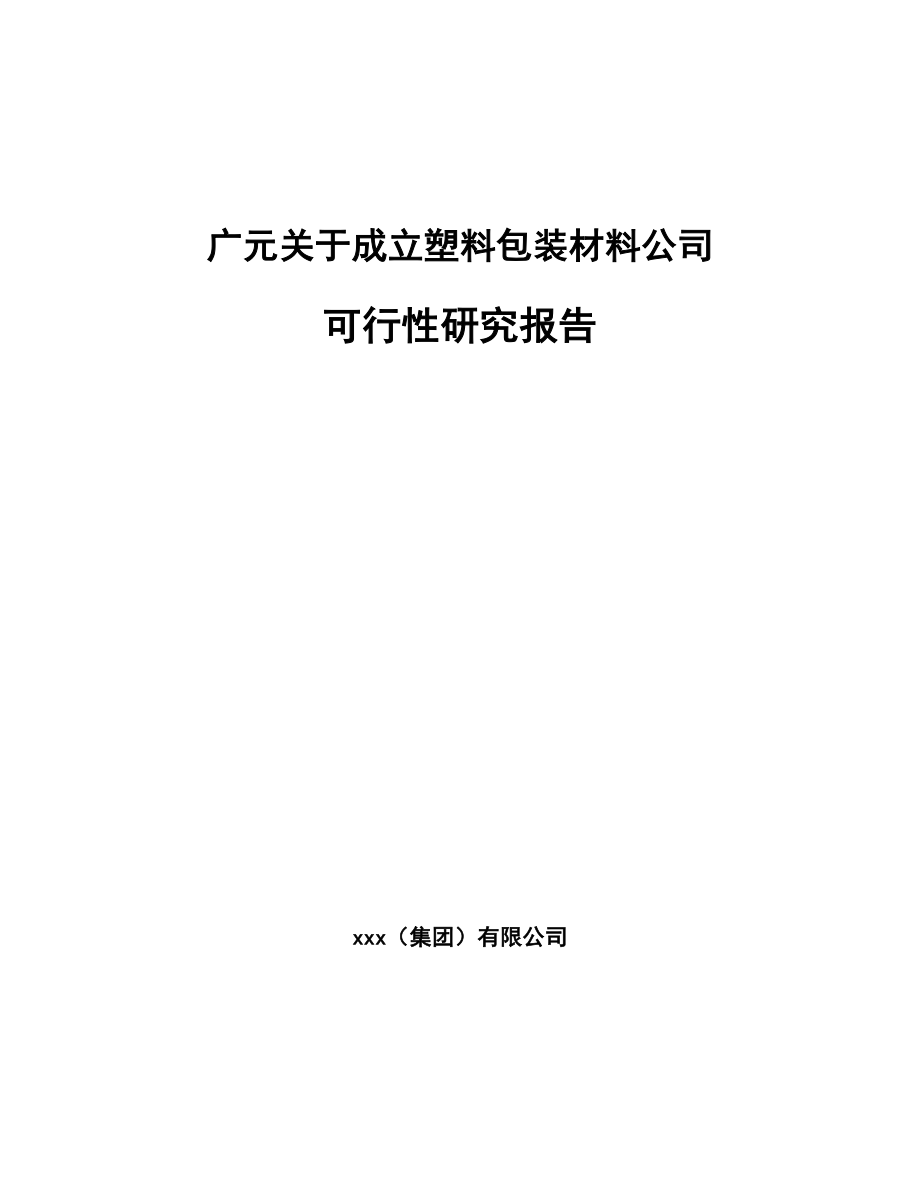 广元关于成立塑料包装材料公司

可行性研究报告

xxx（集团）有限公司